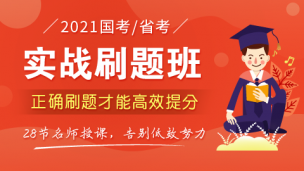 2021国考/省考

实战刷题班

正确刷题才能高效提分

28节名师授课，告别低效努力